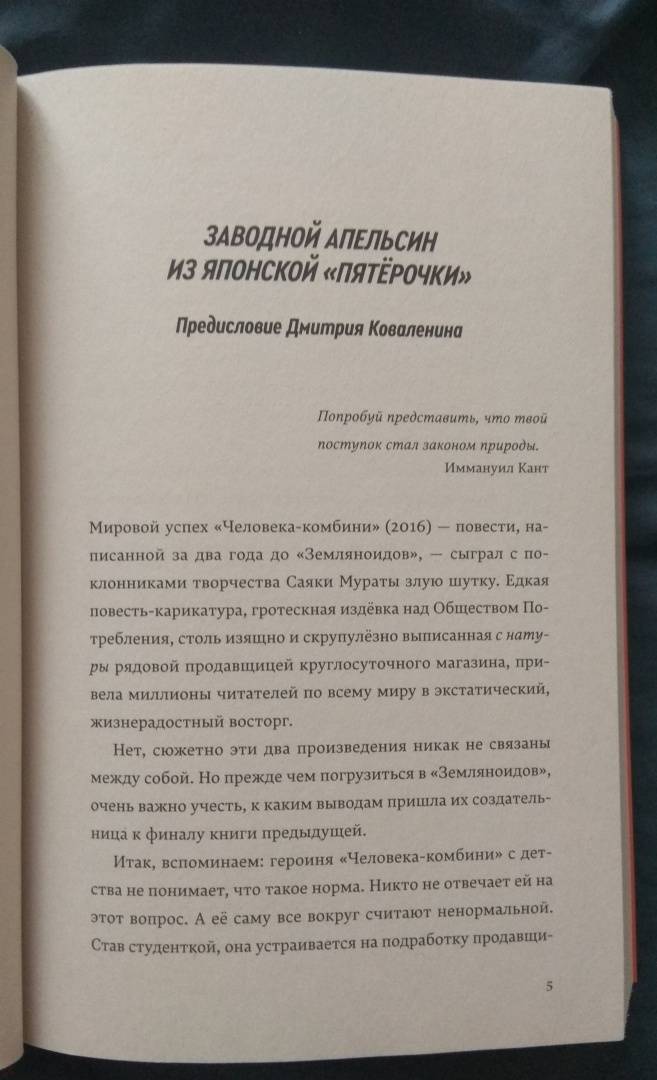 ЗАВОДНОЙ АПЕЛЬСИН ИЗ ЯПОНСКОЙ «ПЯТЁРОЧКИ»

Предисловие Дмитрия Коваленина

Попробуй представить, что твой поступок стал законом природы.
Иммануил Кант

Мировой успех «Человека-комбини» (2016) — повести, написанной за два года до «Земляноидов», — сыграл с поклонниками творчества Саяки Мураты злую шутку. Едкая повесть-карикатура, гротескная издёвка над Обществом Потребления, столь изящно и скрупулёзно выписанная с натуры рядовой продавщицей круглосуточного магазина, привела миллионы читателей по всему миру в экстатический, жизнерадостный восторг.

Нет, сюжетно эти два произведения никак не связаны между собой. Но прежде чем погрузиться в «Земляноидов», очень важно учесть, к каким выводам пришла их создательница к финалу книги предыдущей.

Итак, вспоминаем: героиня «Человека-комбини» с детства не понимает, что такое норма. Никто не отвечает ей на этот вопрос. А её саму все вокруг считают ненормальной. Став студенткой, она устраивается на подработку продавщи-

5